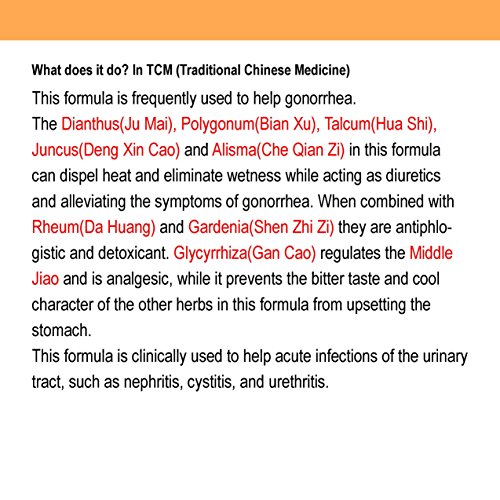 What does it do? In TCM (Traditional Chinese Medicine)

This formula is frequently used to help gonorrhea.
The Dianthus(Ju Mai), Polygonum(Bian Xu), Talcum(Hua Shi), Juncus(Deng Xin Cao) and Alisma(Che Qian Zi) in this formula can dispel heat and eliminate wetness while acting as diuretics and alleviating the symptoms of gonorrhea. When combined with Rheum(Da Huang) and Gardenia(Shen Zhi Zi) they are antiphlogistic and detoxicant. Glycyrrhiza(Gan Cao) regulates the Middle Jiao and is analgesic, while it prevents the bitter taste and cool character of the other herbs in this formula from upsetting the stomach.
This formula is clinically used to help acute infections of the urinary tract, such as nephritis, cystitis, and urethritis.